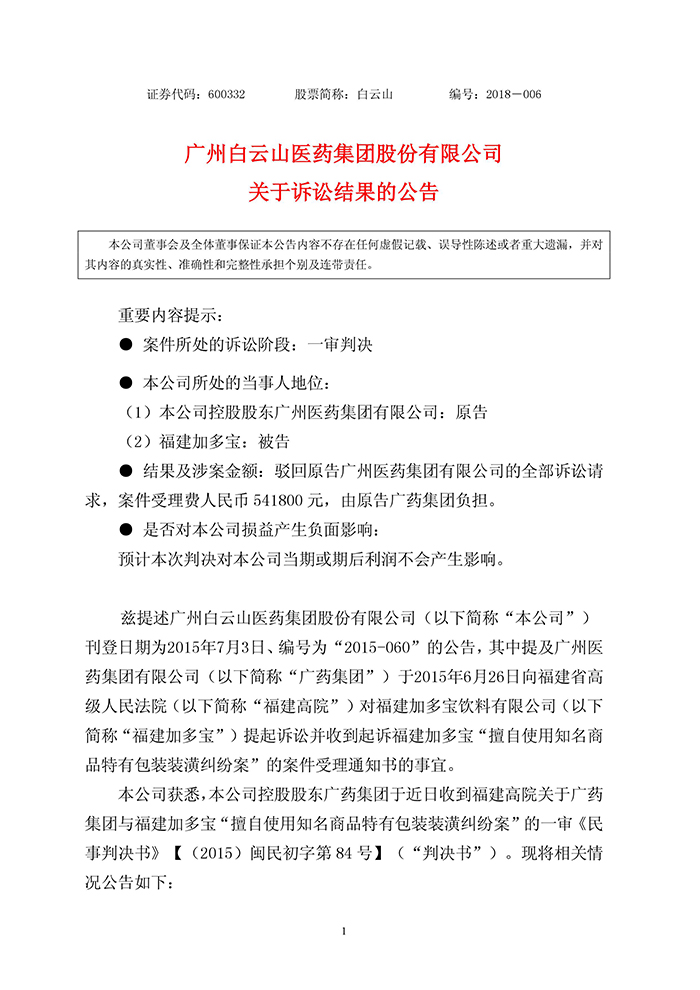 证券代码：600332　　　股票简称：白云山　　　　编号：2018－006

广州白云山医药集团股份有限公司
关于诉讼结果的公告

本公司董事会及全体董事保证本公告内容不存在任何虚假记载、误导性陈述或者重大遗漏，并对其内容的真实性、准确性和完整性承担个别及连带责任。

重要内容提示：

● 案件所处的诉讼阶段：一审判决

● 本公司所处的当事人地位：

（1）本公司控股股东广州医药集团有限公司：原告

（2）福建加多宝：被告

● 结果及涉案金额：驳回原告广州医药集团有限公司的全部诉讼请求，案件受理费人民币 541800 元，由原告广药集团负担。

● 是否对本公司损益产生负面影响：

预计本次判决对本公司当期或期后利润不会产生影响。

兹提述广州白云山医药集团股份有限公司（以下简称“本公司”）刊登日期为2015年7月3日、编号为“2015-060”的公告，其中提及广州医药集团有限公司（以下简称“广药集团”）于2015年6月26日向福建省高级人民法院（以下简称“福建高院”）对福建加多宝饮料有限公司（以下简称“福建加多宝”）提起诉讼并收到起诉福建加多宝“擅自使用知名商品特有包装装潢纠纷案”的案件受理通知书的事宜。

本公司获悉，本公司控股股东广药集团于近日收到福建高院关于广药集团与福建加多宝“擅自使用知名商品特有包装装潢纠纷案”的一审《民事判决书》【（2015）闽民初字第 84 号】（“判决书”）。现将相关情况公告如下：

1